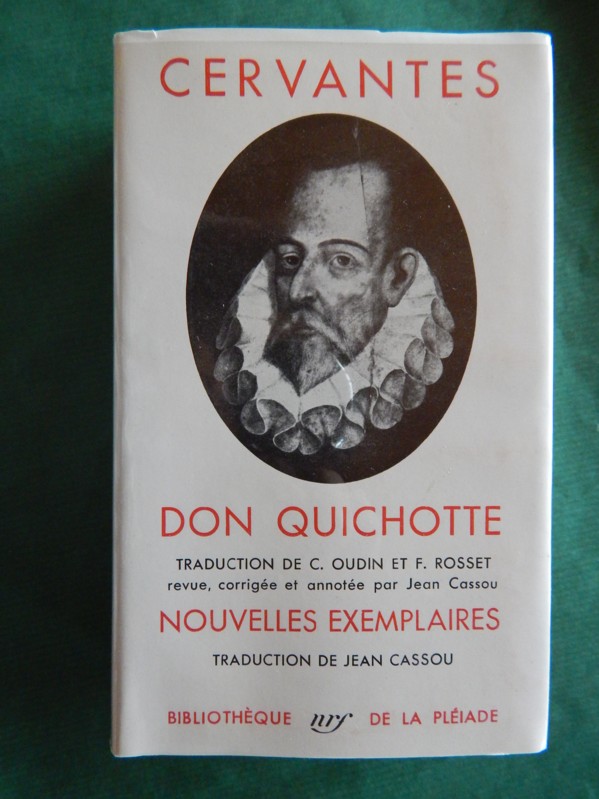 CERVANTES

DON QUICHOTTE

TRADUCTION DE C. OUDIN ET F. ROSSET
revue, corrigée et annotée par Jean Cassou

NOUVELLES EXEMPLAIRES

TRADUCTION DE JEAN CASSOU

BIBLIOTHÈQUE nrf DE LA PLÉIADE